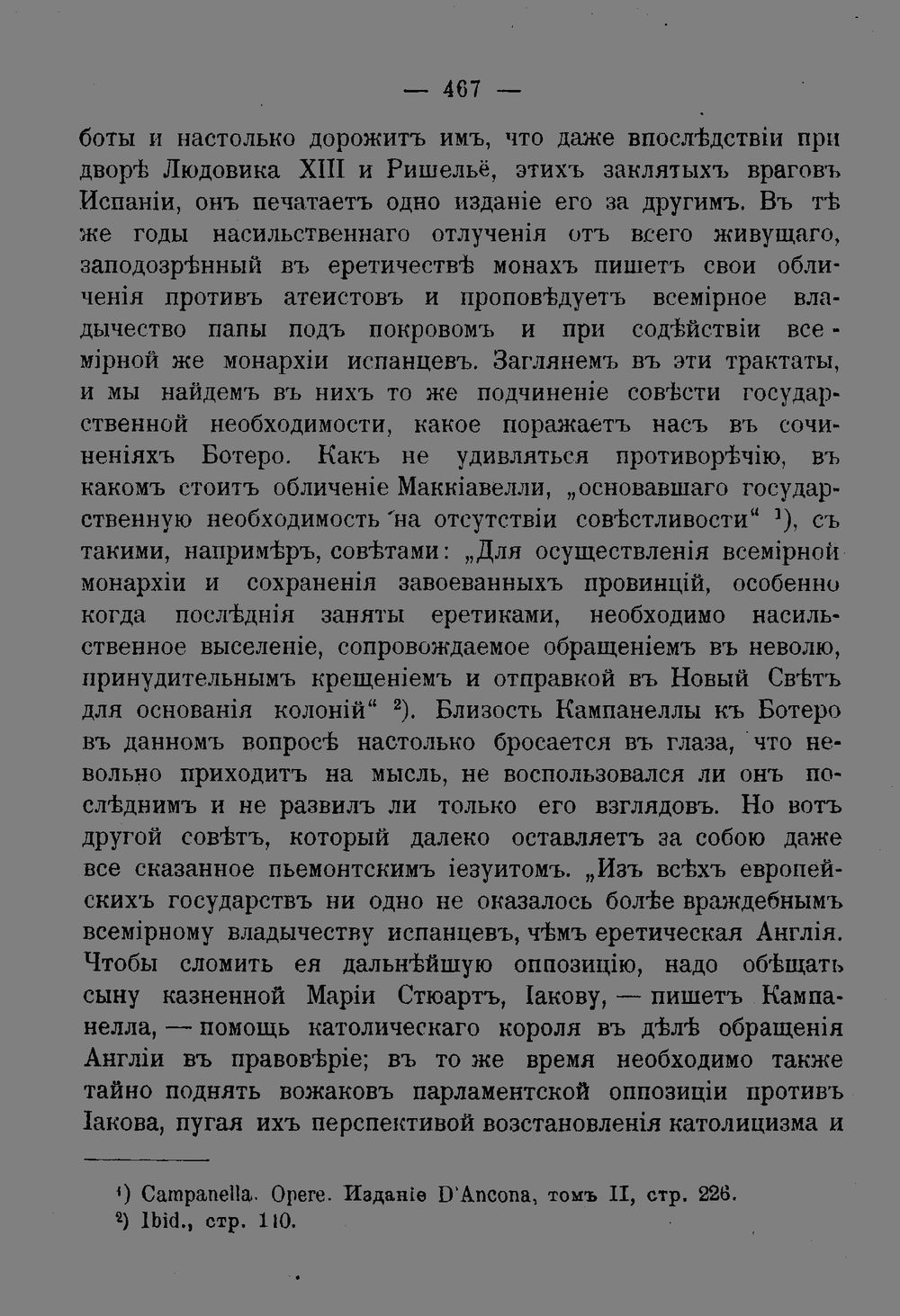 — 467 —

боты и настолько дорожитъ имъ, что даже впослѣдствіи при дворѣ Людовика XIII и Ришельё, этихъ заклятыхъ враговъ Испаніи, онъ печатаетъ одно изданіе его за другимъ. Въ тѣ же годы насильственнаго отлученія отъ всего живущаго, заподозрѣнный въ еретичествѣ монахъ пишетъ свои обличенія противъ атеистовъ и проповѣдуетъ всемірное владычество папы подъ покровомъ и при содѣйствіи всемірной же монархіи испанцевъ. Заглянемъ въ эти трактаты, и мы найдемъ въ нихъ то же подчиненіе совѣсти государственной необходимости, какое поражаетъ насъ въ сочиненіяхъ Ботеро. Какъ не удивляться противорѣчію, въ какомъ стоитъ обличеніе Маккіавелли, „основавшаго государственную необходимость на отсутствіи совѣстливости“ $^{1}$), съ такими, напримѣръ, совѣтами: „Для осуществленія всемірной монархіи и сохраненія завоеванныхъ провинцій, особенно когда послѣднія заняты еретиками, необходимо насильственное выселеніе, сопровождаемое обращеніемъ въ неволю, принудительнымъ крещеніемъ и отправкой въ Новый Свѣтъ для основанія колоній“ $^{2}$). Близость Кампанеллы къ Ботеро въ данномъ вопросѣ настолько бросается въ глаза, что невольно приходитъ на мысль, не воспользовался ли онъ послѣднимъ и не развилъ ли только его взглядовъ. Но вотъ другой совѣтъ, который далеко оставляетъ за собою даже все сказанное пьемонтскимъ іезуитомъ. „Изъ всѣхъ европейскихъ государствъ ни одно не оказалось болѣе враждебнымъ всемірному владычеству испанцевъ, чѣмъ еретическая Англія. Чтобы сломить ея дальнѣйшую оппозицію, надо обѣщать сыну казненной Маріи Стюартъ, Іакову, — пишетъ Кампанелла, — помощь католическаго короля въ дѣлѣ обращенія Англіи въ правовѣріе; въ то же время необходимо также тайно поднять вожаковъ парламентской оппозиціи противъ Іакова, пугая ихъ перспективой возстановленія католицизма и

$^{1}$) Campanella. Opere. Изданіе D'Ancona, томъ II, стр. 226.
$^{2}$) Ibid., стр. 110.